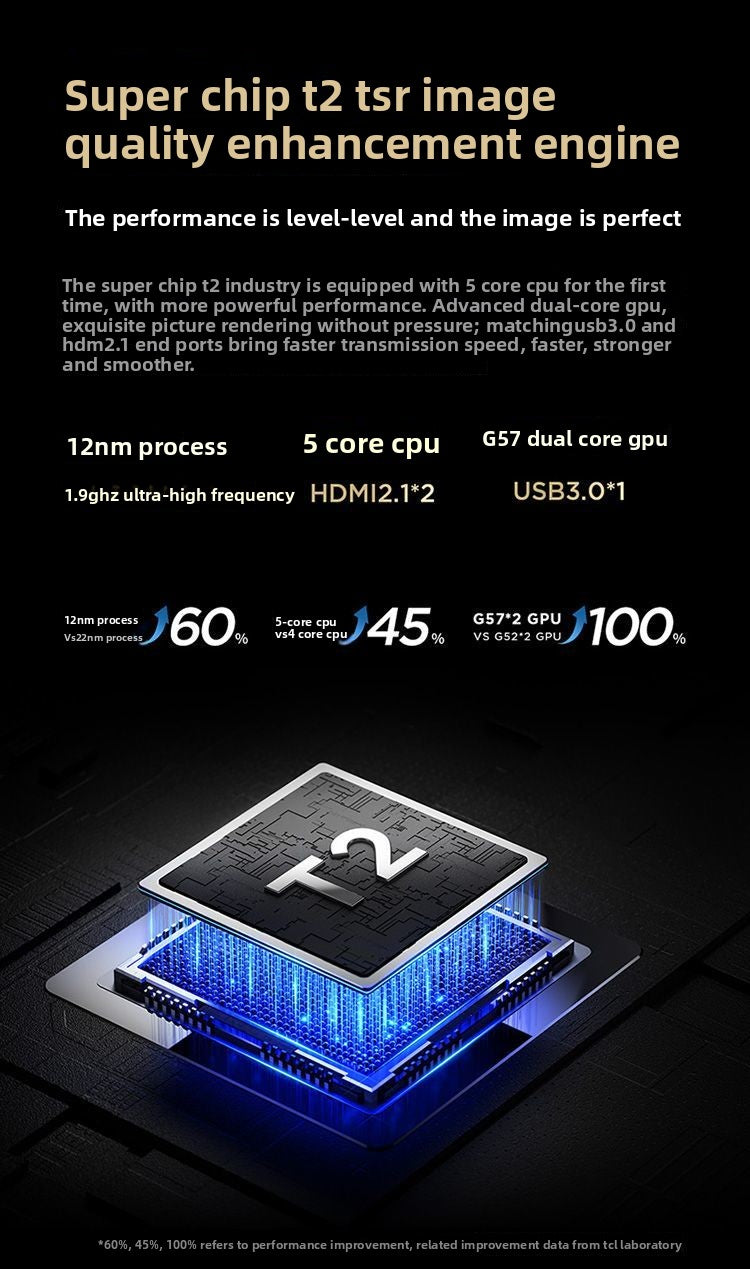 Super chip t2 tsr image quality enhancement engine

The performance is level-level and the image is perfect

The super chip t2 industry is equipped with 5 core cpu for the first time, with more powerful performance. Advanced dual-core gpu, exquisite picture rendering without pressure; matchingusb3.0 and hdm2.1 end ports bring faster transmission speed, faster, stronger and smoother.

12nm process
1.9ghz ultra-high frequency

5 core cpu
HDMI2.1*2

G57 dual core gpu
USB3.0*1

12nm process
Vs22nm process
60%

5-core cpu
vs4 core cpu
45%

G57*2 GPU
VS G52*2 GPU
100%

T2

*60%, 45%, 100% refers to performance improvement, related improvement data from tcl laboratory